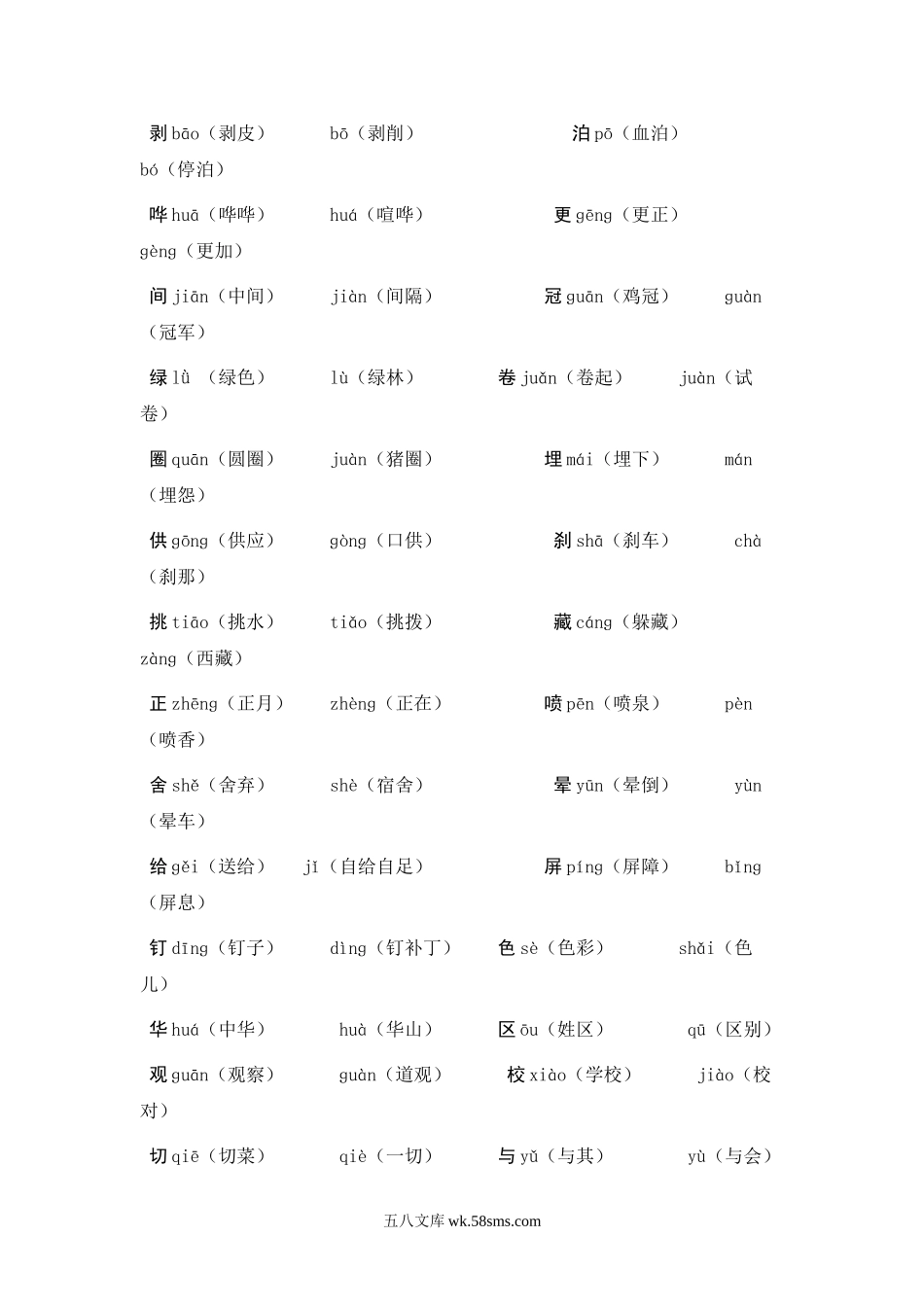 剥 bāo（剥皮）　　bō（剥削）　　泊 pō（血泊）　　bó（停泊）

哗 huā（哗哗）　　huá（喧哗）　　更 gēng（更正）　　gèng（更加）

间 jiān（中间）　　jiàn（间隔）　　冠 guān（鸡冠）　　guàn（冠军）

绿 lǜ （绿色）　　lù（绿林）　　卷 juǎn（卷起）　　juàn（试卷）

圈 quān（圆圈）　　juàn（猪圈）　　埋 mái（埋下）　　mán（埋怨）

供 gōng（供应）　　gòng（口供）　　刹 shā（刹车）　　chà（刹那）

挑 tiāo（挑水）　　tiǎo（挑拨）　　藏 cáng（躲藏）　　zàng（西藏）

正 zhēng（正月）　　zhèng（正在）　　喷 pēn（喷泉）　　pèn（喷香）

舍 shě（舍弃）　　shè（宿舍）　　晕 yūn（晕倒）　　yùn（晕车）

给 gěi（送给）　　jǐ（自给自足）　　屏 píng（屏障）　　bǐng（屏息）

钉 dīng（钉子）　　dìng（钉补丁）　　色 sè（色彩）　　shǎi（色儿）

华 huá（中华）　　huà（华山）　　区 ōu（姓区）　　qū（区别）

观 guān（观察）　　guàn（道观）　　校 xiào（学校）　　jiào（校对）

切 qiē（切菜）　　qiè（一切）　　与 yǔ（与其）　　yù（与会）

五八文库 wk.58sms.com